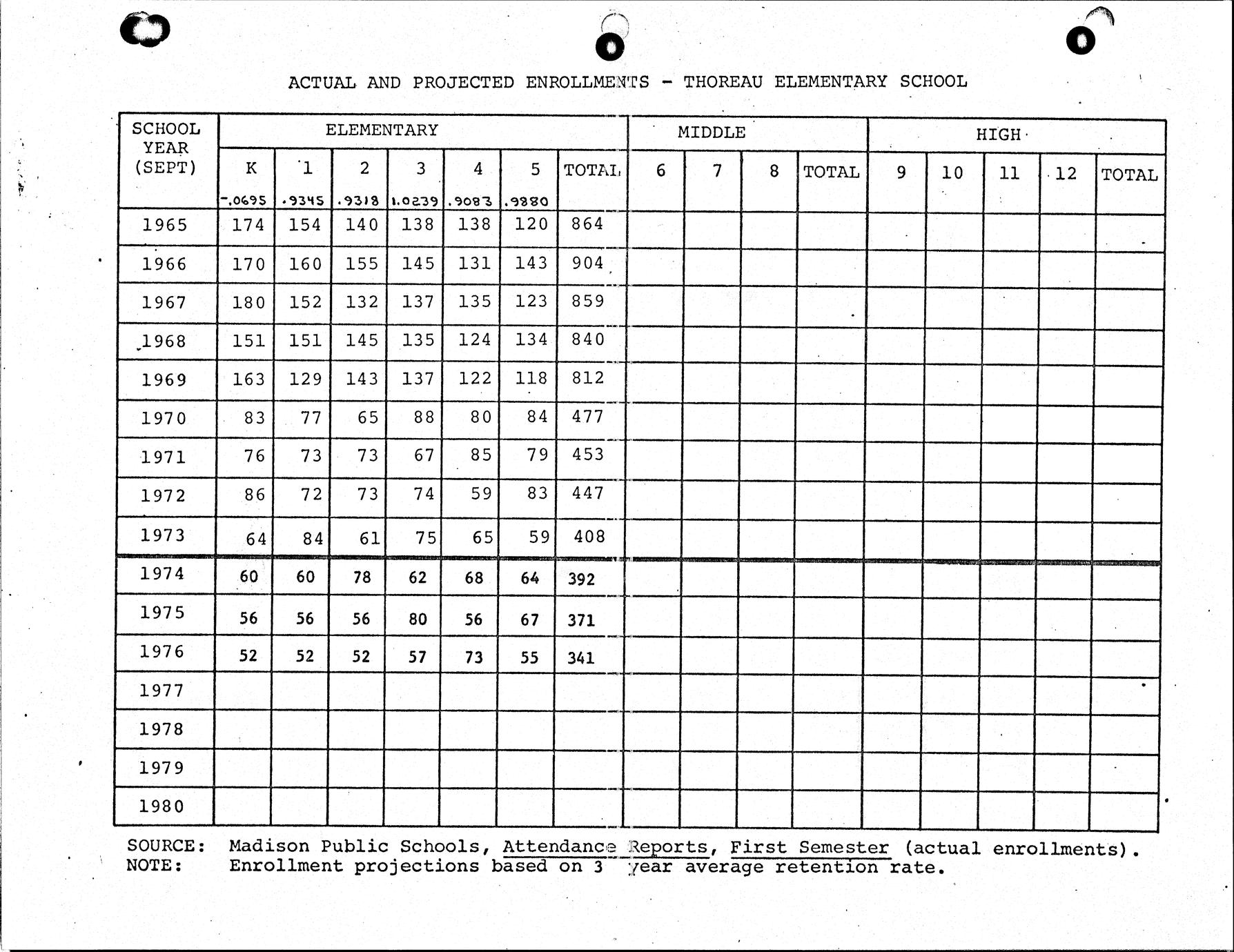 ACTUAL AND PROJECTED ENROLLMENTS - THOREAU ELEMENTARY SCHOOL

| SCHOOL YEAR (SEPT) | ELEMENTARY | | | | | | | MIDDLE | | | | HIGH | | | | |
|---|---|---|---|---|---|---|---|---|---|---|---|---|---|---|---|---|
| | K -.0695 | 1 .9345 | 2 .9318 | 3 1.0239 | 4 .9083 | 5 .9880 | TOTAL | 6 | 7 | 8 | TOTAL | 9 | 10 | 11 | 12 | TOTAL |
| 1965 | 174 | 154 | 140 | 138 | 138 | 120 | 864 | | | | | | | | | |
| 1966 | 170 | 160 | 155 | 145 | 131 | 143 | 904 | | | | | | | | | |
| 1967 | 180 | 152 | 132 | 137 | 135 | 123 | 859 | | | | | | | | | |
| 1968 | 151 | 151 | 145 | 135 | 124 | 134 | 840 | | | | | | | | | |
| 1969 | 163 | 129 | 143 | 137 | 122 | 118 | 812 | | | | | | | | | |
| 1970 | 83 | 77 | 65 | 88 | 80 | 84 | 477 | | | | | | | | | |
| 1971 | 76 | 73 | 73 | 67 | 85 | 79 | 453 | | | | | | | | | |
| 1972 | 86 | 72 | 73 | 74 | 59 | 83 | 447 | | | | | | | | | |
| 1973 | 64 | 84 | 61 | 75 | 65 | 59 | 408 | | | | | | | | | |
| 1974 | 60 | 60 | 78 | 62 | 68 | 64 | 392 | | | | | | | | | |
| 1975 | 56 | 56 | 56 | 80 | 56 | 67 | 371 | | | | | | | | | |
| 1976 | 52 | 52 | 52 | 57 | 73 | 55 | 341 | | | | | | | | | |
| 1977 | | | | | | | | | | | | | | | | |
| 1978 | | | | | | | | | | | | | | | | |
| 1979 | | | | | | | | | | | | | | | | |
| 1980 | | | | | | | | | | | | | | | | |

SOURCE: Madison Public Schools, Attendance Reports, First Semester (actual enrollments).
NOTE: Enrollment projections based on 3 year average retention rate.